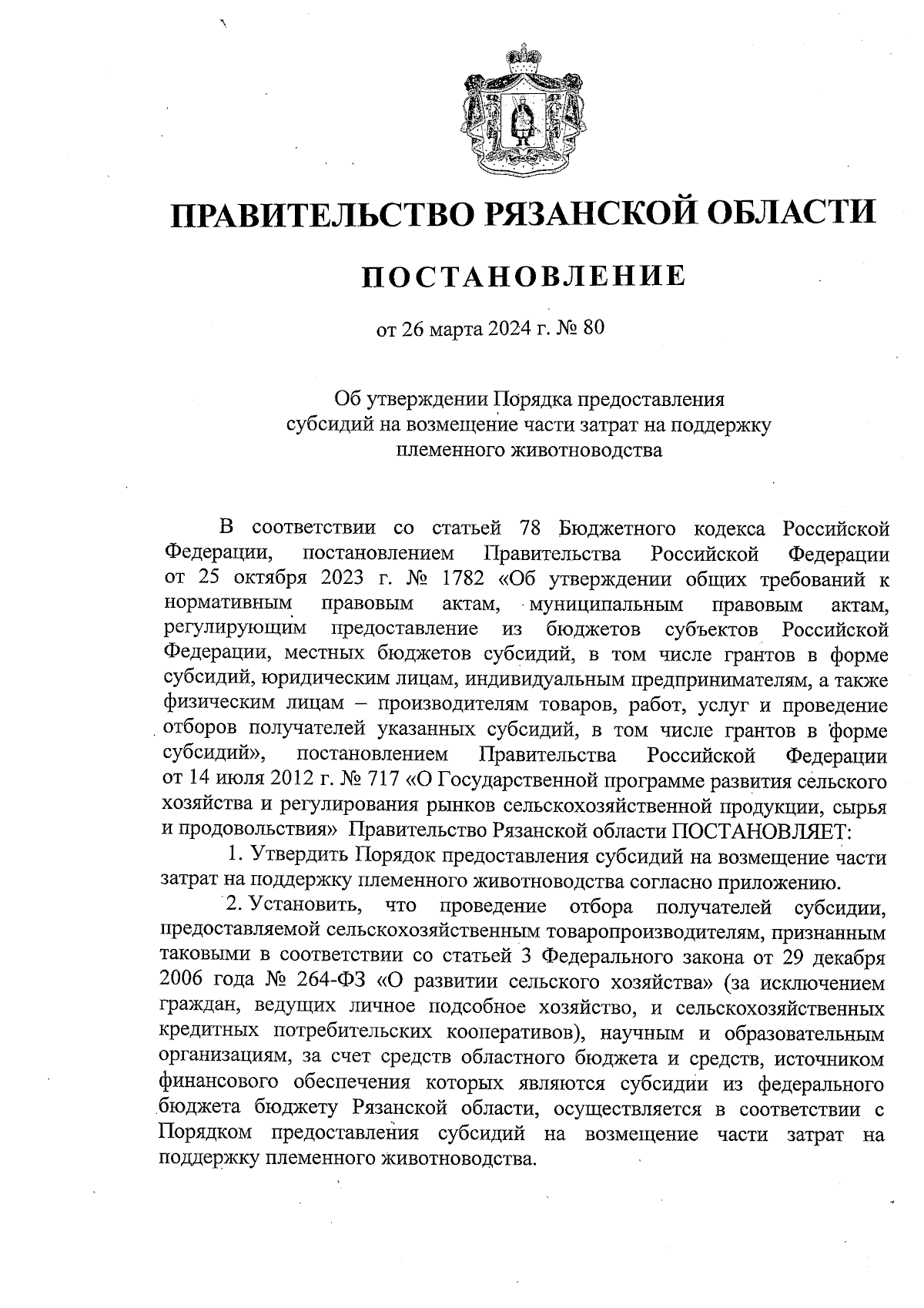 ПРАВИТЕЛЬСТВО РЯЗАНСКОЙ ОБЛАСТИ

ПОСТАНОВЛЕНИЕ

от 26 марта 2024 г. № 80

Об утверждении Порядка предоставления субсидий на возмещение части затрат на поддержку племенного животноводства

В соответствии со статьей 78 Бюджетного кодекса Российской Федерации, постановлением Правительства Российской Федерации от 25 октября 2023 г. № 1782 «Об утверждении общих требований к нормативным правовым актам, муниципальным правовым актам, регулирующим предоставление из бюджетов субъектов Российской Федерации, местных бюджетов субсидий, в том числе грантов в форме субсидий, юридическим лицам, индивидуальным предпринимателям, а также физическим лицам – производителям товаров, работ, услуг и проведение отборов получателей указанных субсидий, в том числе грантов в форме субсидий», постановлением Правительства Российской Федерации от 14 июля 2012 г. № 717 «О Государственной программе развития сельского хозяйства и регулирования рынков сельскохозяйственной продукции, сырья и продовольствия» Правительство Рязанской области ПОСТАНОВЛЯЕТ:

1. Утвердить Порядок предоставления субсидий на возмещение части затрат на поддержку племенного животноводства согласно приложению.

2. Установить, что проведение отбора получателей субсидии, предоставляемой сельскохозяйственным товаропроизводителям, признанным таковыми в соответствии со статьей 3 Федерального закона от 29 декабря 2006 года № 264-ФЗ «О развитии сельского хозяйства» (за исключением граждан, ведущих личное подсобное хозяйство, и сельскохозяйственных кредитных потребительских кооперативов), научным и образовательным организациям, за счет средств областного бюджета и средств, источником финансового обеспечения которых являются субсидии из федерального бюджета бюджету Рязанской области, осуществляется в соответствии с Порядком предоставления субсидий на возмещение части затрат на поддержку племенного животноводства.